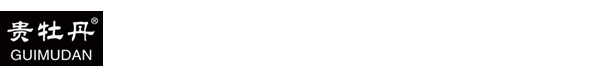 贵牡丹®
GUIMUDAN